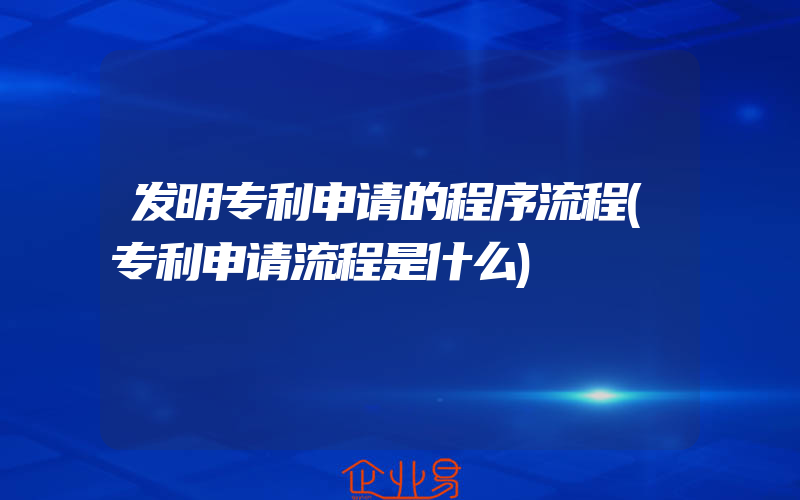 发明专利申请的程序流程(专利申请流程是什么)

企业易